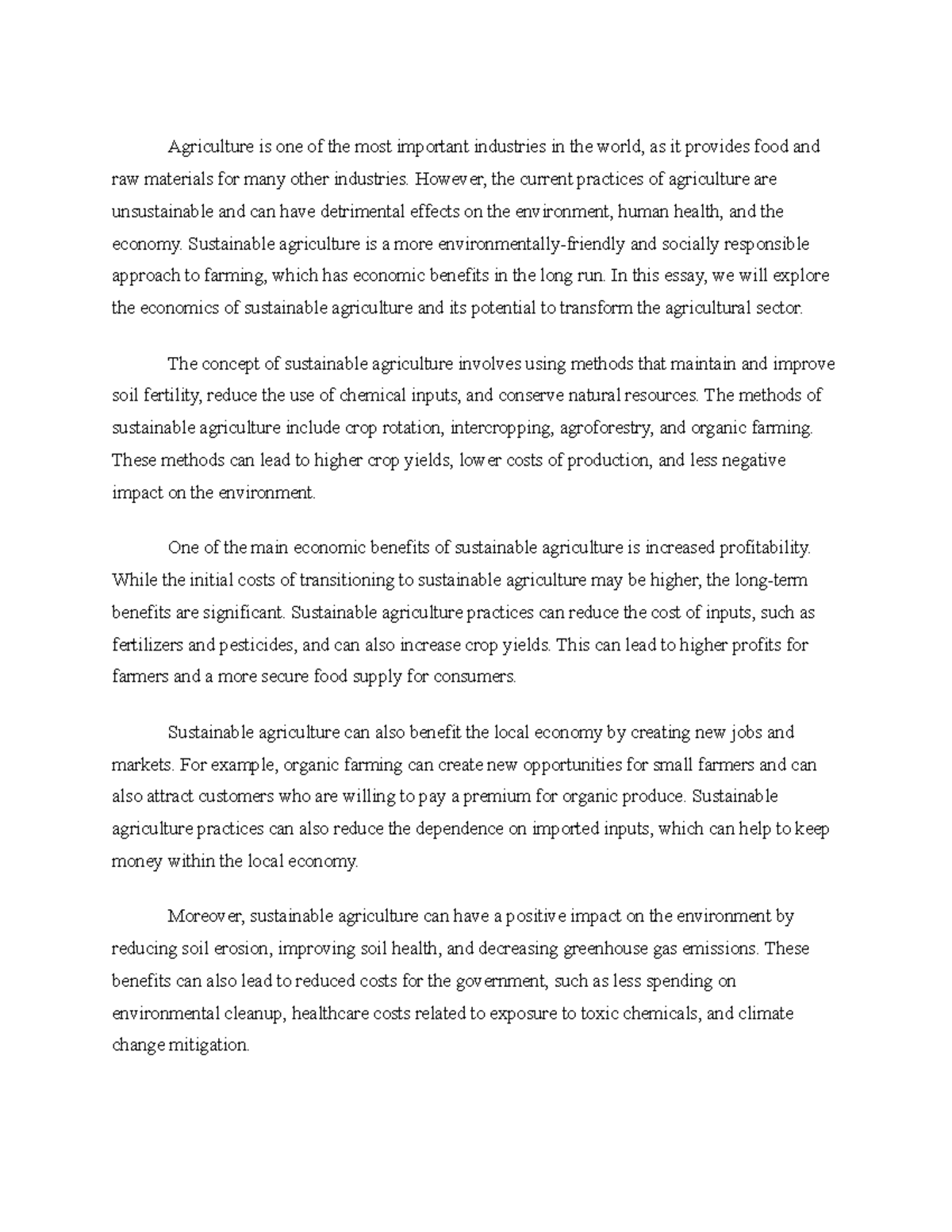 Agriculture is one of the most important industries in the world, as it provides food and raw materials for many other industries. However, the current practices of agriculture are unsustainable and can have detrimental effects on the environment, human health, and the economy. Sustainable agriculture is a more environmentally-friendly and socially responsible approach to farming, which has economic benefits in the long run. In this essay, we will explore the economics of sustainable agriculture and its potential to transform the agricultural sector.

The concept of sustainable agriculture involves using methods that maintain and improve soil fertility, reduce the use of chemical inputs, and conserve natural resources. The methods of sustainable agriculture include crop rotation, intercropping, agroforestry, and organic farming. These methods can lead to higher crop yields, lower costs of production, and less negative impact on the environment.

One of the main economic benefits of sustainable agriculture is increased profitability. While the initial costs of transitioning to sustainable agriculture may be higher, the long-term benefits are significant. Sustainable agriculture practices can reduce the cost of inputs, such as fertilizers and pesticides, and can also increase crop yields. This can lead to higher profits for farmers and a more secure food supply for consumers.

Sustainable agriculture can also benefit the local economy by creating new jobs and markets. For example, organic farming can create new opportunities for small farmers and can also attract customers who are willing to pay a premium for organic produce. Sustainable agriculture practices can also reduce the dependence on imported inputs, which can help to keep money within the local economy.

Moreover, sustainable agriculture can have a positive impact on the environment by reducing soil erosion, improving soil health, and decreasing greenhouse gas emissions. These benefits can also lead to reduced costs for the government, such as less spending on environmental cleanup, healthcare costs related to exposure to toxic chemicals, and climate change mitigation.